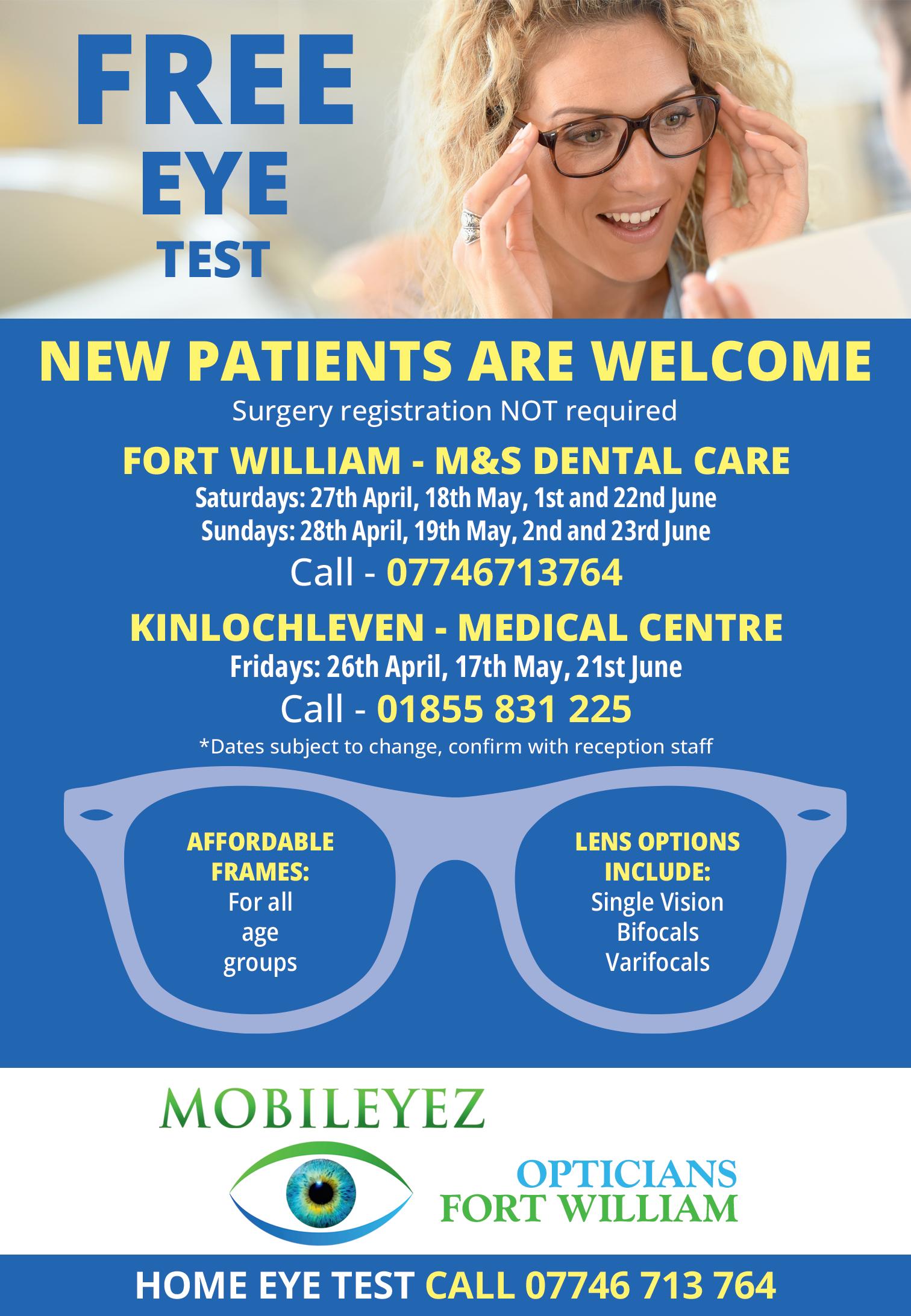 FREE
EYE
TEST

NEW PATIENTS ARE WELCOME

Surgery registration NOT required

FORT WILLIAM - M&S DENTAL CARE

Saturdays: 27th April, 18th May, 1st and 22nd June
Sundays: 28th April, 19th May, 2nd and 23rd June

Call - 07746713764

KINLOCHLEVEN - MEDICAL CENTRE

Fridays: 26th April, 17th May, 21st June

Call - 01855 831 225

*Dates subject to change, confirm with reception staff

AFFORDABLE
FRAMES:
For all
age
groups

LENS OPTIONS
INCLUDE:
Single Vision
Bifocals
Varifocals

MOBILEYEZ

OPTICIANS
FORT WILLIAM

HOME EYE TEST CALL 07746 713 764